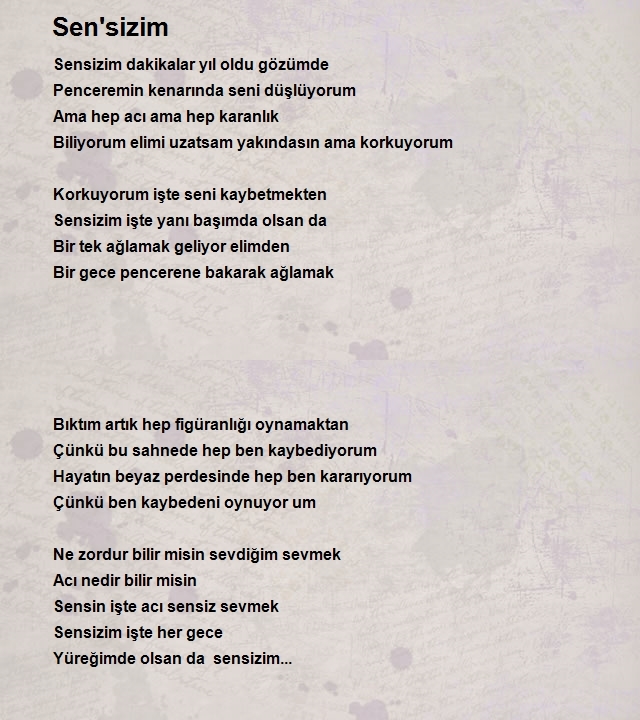 Sen'sizim

Sensizim dakikalar yıl oldu gözümde
Penceremin kenarında seni düşlüyorum
Ama hep acı ama hep karanlık
Biliyorum elimi uzatsam yakındasın ama korkuyorum

Korkuyorum işte seni kaybetmekten
Sensizim işte yanı başımda olsan da
Bir tek ağlamak geliyor elimden
Bir gece pencerene bakarak ağlamak

Bıktım artık hep figüranlığı oynamaktan
Çünkü bu sahnede hep ben kaybediyorum
Hayatın beyaz perdesinde hep ben kararıyorum
Çünkü ben kaybedeni oynuyor um

Ne zordur bilir misin sevdiğim sevmek
Acı nedir bilir misin
Sensin işte acı sensiz sevmek
Sensizim işte her gece
Yüreğimde olsan da sensizim...